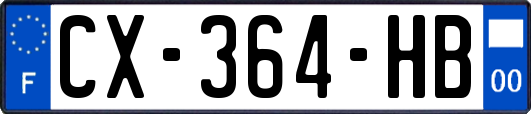 F
CX-364-HB
00